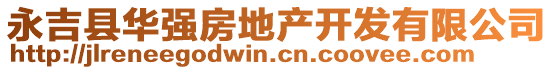 永吉县华强房地产开发有限公司
http://jlreneegodwin.cn.coovee.com